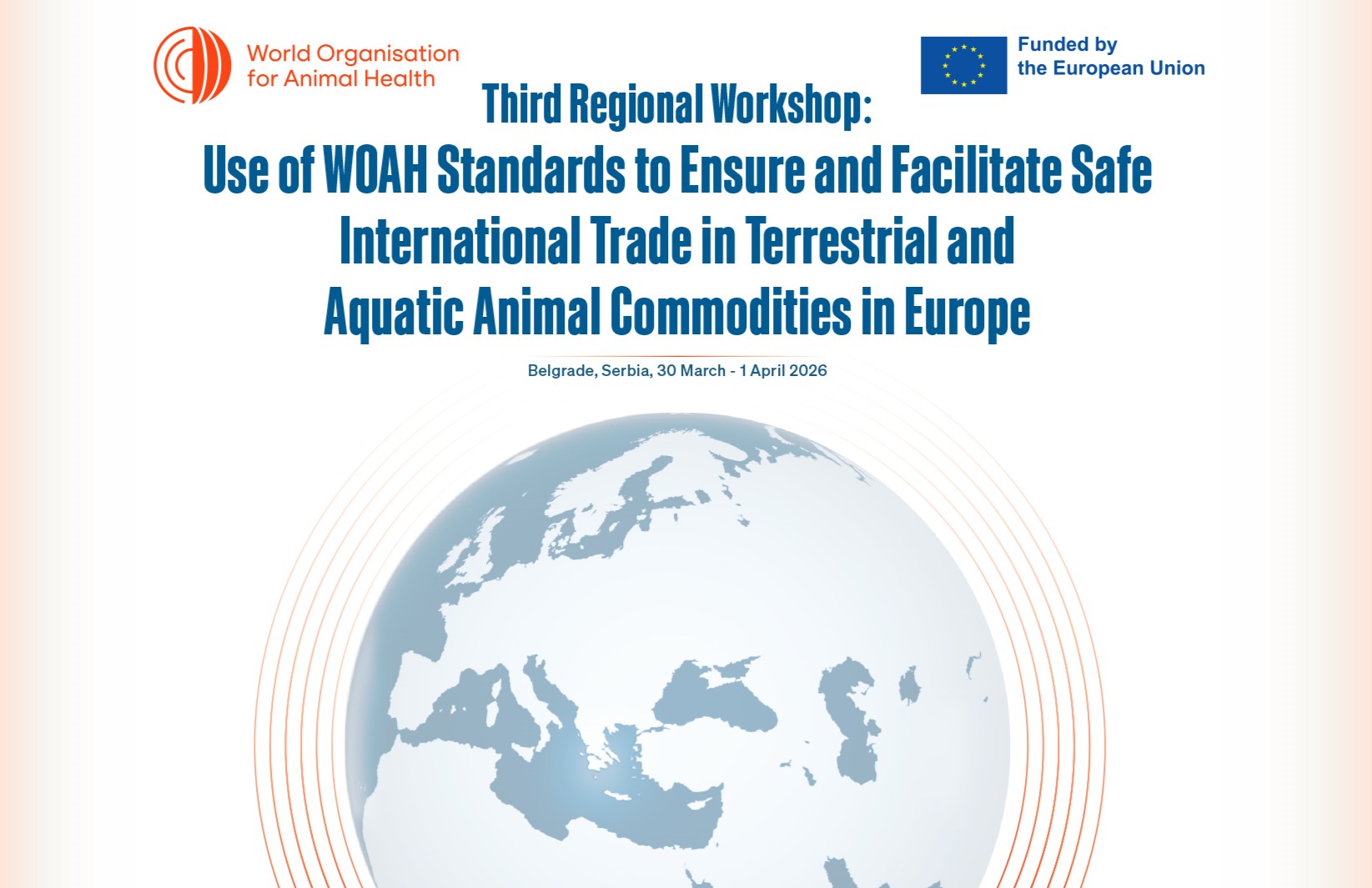 World Organisation for Animal Health

Funded by the European Union

Third Regional Workshop:
Use of WOAH Standards to Ensure and Facilitate Safe International Trade in Terrestrial and Aquatic Animal Commodities in Europe

Belgrade, Serbia, 30 March - 1 April 2026